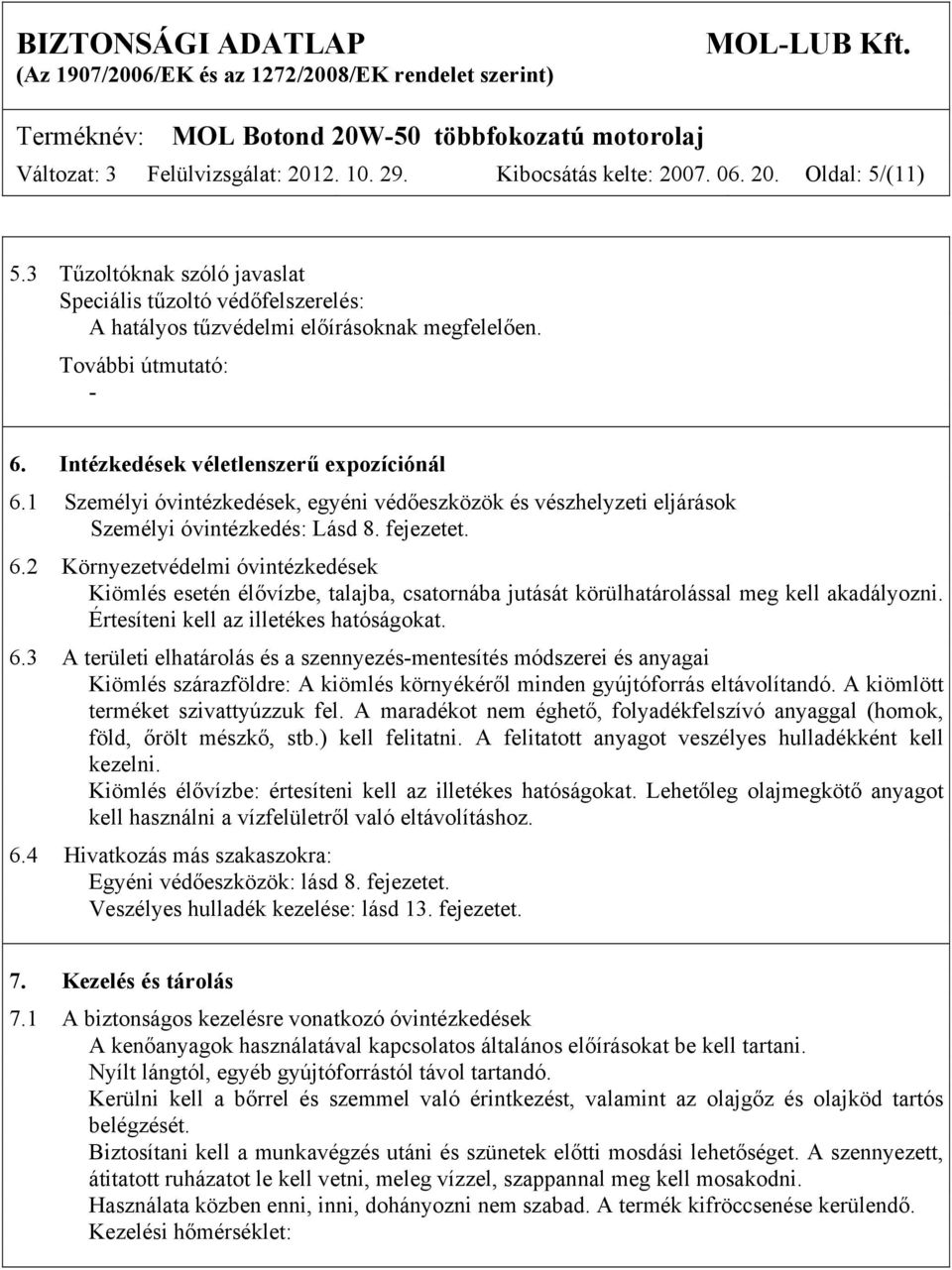 BIZTONSÁGI ADATLAP MOL-LUB Kft.
(Az 1907/2006/EK és az 1272/2008/EK rendelet szerint)

Terméknév: MOL Botond 20W-50 többfokozatú motorolaj
Változat: 3 Felülvizsgálat: 2012. 10. 29. Kibocsátás kelte: 2007. 06. 20. Oldal: 5/(11)

5.3 Tűzoltóknak szóló javaslat
Speciális tűzoltó védőfelszerelés:
A hatályos tűzvédelmi előírásoknak megfelelően.
További útmutató:
-

6. Intézkedések véletlenszerű expozíciónál

6.1 Személyi óvintézkedések, egyéni védőeszközök és vészhelyzeti eljárások
Személyi óvintézkedés: Lásd 8. fejezetet.

6.2 Környezetvédelmi óvintézkedések
Kiömlés esetén élővízbe, talajba, csatornába jutását körülhatárolással meg kell akadályozni. Értesíteni kell az illetékes hatóságokat.

6.3 A területi elhatárolás és a szennyezés-mentesítés módszerei és anyagai
Kiömlés szárazföldre: A kiömlés környékéről minden gyújtóforrás eltávolítandó. A kiömlött terméket szivattyúzzuk fel. A maradékot nem éghető, folyadékfelszívó anyaggal (homok, föld, őrölt mészkő, stb.) kell felitatni. A felitatott anyagot veszélyes hulladékként kell kezelni.
Kiömlés élővízbe: értesíteni kell az illetékes hatóságokat. Lehetőleg olajmegkötő anyagot kell használni a vízfelületről való eltávolításhoz.

6.4 Hivatkozás más szakaszokra:
Egyéni védőeszközök: lásd 8. fejezetet.
Veszélyes hulladék kezelése: lásd 13. fejezetet.

7. Kezelés és tárolás

7.1 A biztonságos kezelésre vonatkozó óvintézkedések
A kenőanyagok használatával kapcsolatos általános előírásokat be kell tartani.
Nyílt lángtól, egyéb gyújtóforrástól távol tartandó.
Kerülni kell a bőrrel és szemmel való érintkezést, valamint az olajgőz és olajköd tartós belégzését.
Biztosítani kell a munkavégzés utáni és szünetek előtti mosdási lehetőséget. A szennyezett, átitatott ruházatot le kell vetni, meleg vízzel, szappannal meg kell mosakodni.
Használata közben enni, inni, dohányozni nem szabad. A termék kifröccsenése kerülendő.
Kezelési hőmérséklet: